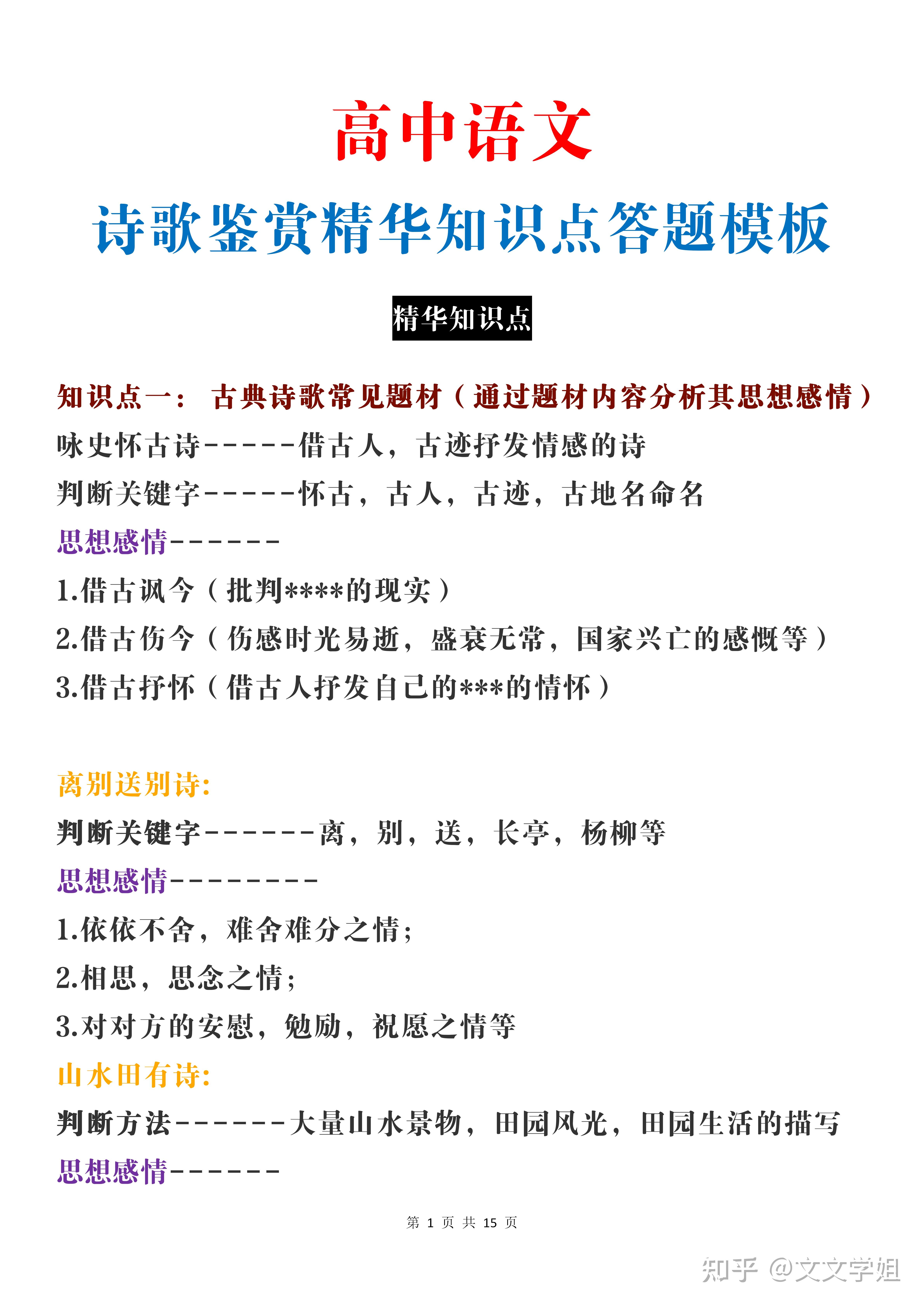 高中语文

诗歌鉴赏精华知识点答题模板

精华知识点

知识点一： 古典诗歌常见题材（通过题材内容分析其思想感情）

咏史怀古诗------借古人，古迹抒发情感的诗

判断关键字------怀古，古人，古迹，古地名命名

思想感情-------

1.借古讽今（批判****的现实）

2.借古伤今（伤感时光易逝，盛衰无常，国家兴亡的感慨等）

3.借古抒怀（借古人抒发自己的***的情怀）

离别送别诗:

判断关键字-------离，别，送，长亭，杨柳等

思想感情---------

1.依依不舍，难舍难分之情;

2.相思，思念之情;

3.对对方的安慰，勉励，祝愿之情等

山水田有诗:

判断方法-------大量山水景物，田园风光，田园生活的描写

思想感情-------

第 1 页 共 15 页

知乎 @文文学姐